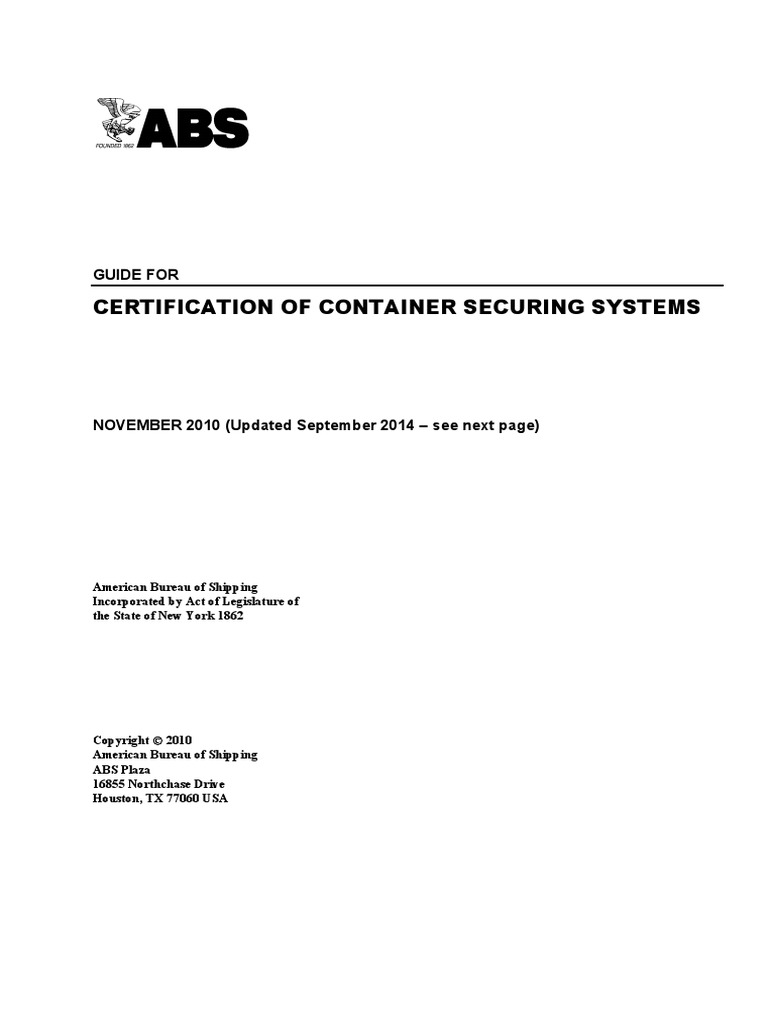 FOUNDED 1862
ABS

GUIDE FOR

CERTIFICATION OF CONTAINER SECURING SYSTEMS

NOVEMBER 2010 (Updated September 2014 – see next page)

American Bureau of Shipping
Incorporated by Act of Legislature of
the State of New York 1862

Copyright © 2010
American Bureau of Shipping
ABS Plaza
16855 Northchase Drive
Houston, TX 77060 USA